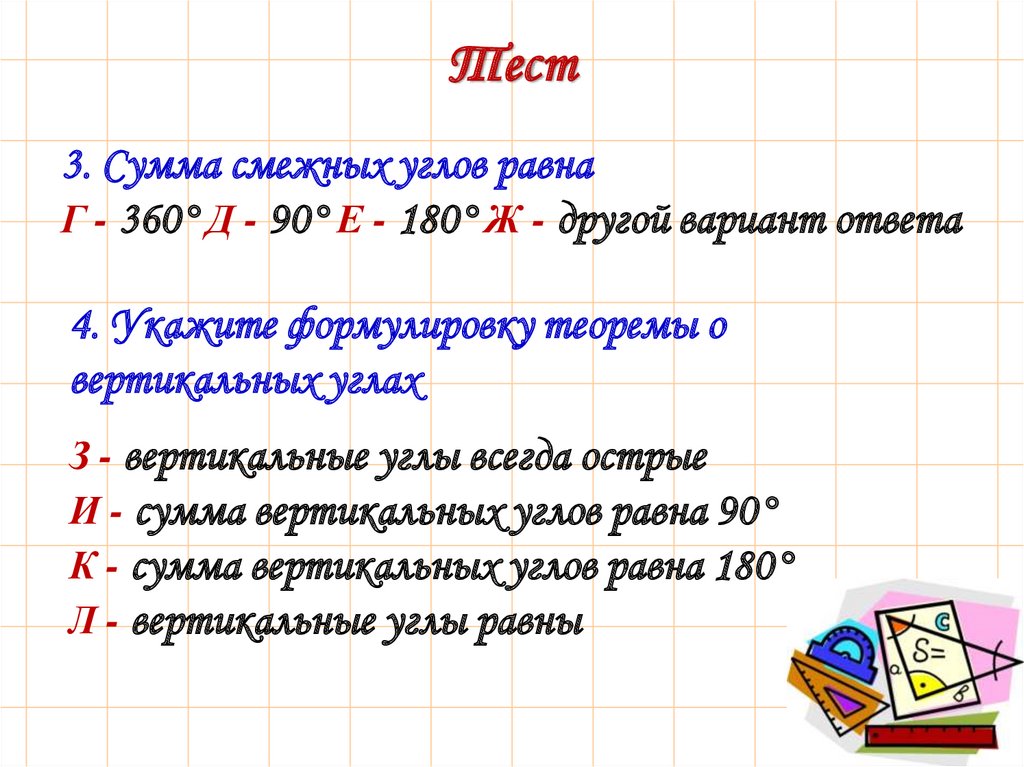 Тест

3. Сумма смежных углов равна

Г - 360° Д - 90° Е - 180° Ж - другой вариант ответа

4. Укажите формулировку теоремы о вертикальных углах

З - вертикальные углы всегда острые
И - сумма вертикальных углов равна 90°
К - сумма вертикальных углов равна 180°
Л - вертикальные углы равны